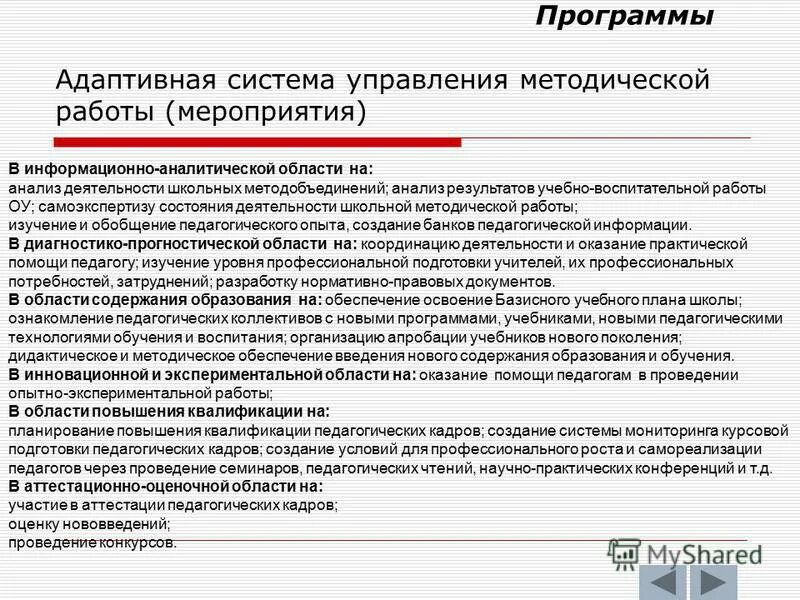 Программы

Адаптивная система управления методической работы (мероприятия)

В информационно-аналитической области на:
анализ деятельности школьных методобъединений; анализ результатов учебно-воспитательной работы ОУ; самоэкспертизу состояния деятельности школьной методической работы;
изучение и обобщение педагогического опыта, создание банков педагогической информации.
В диагностико-прогностической области на: координацию деятельности и оказание практической помощи педагогу; изучение уровня профессиональной подготовки учителей, их профессиональных потребностей, затруднений; разработку нормативно-правовых документов.
В области содержания образования на: обеспечение освоение Базисного учебного плана школы; ознакомление педагогических коллективов с новыми программами, учебниками, новыми педагогическими технологиями обучения и воспитания; организацию апробации учебников нового поколения; дидактическое и методическое обеспечение введения нового содержания образования и обучения.
В инновационной и экспериментальной области на: оказание помощи педагогам в проведении опытно-экспериментальной работы;
В области повышения квалификации на:
планирование повышения квалификации педагогических кадров; создание системы мониторинга курсовой подготовки педагогических кадров; создание условий для профессионального роста и самореализации педагогов через проведение семинаров, педагогических чтений, научно-практических конференций и т.д.
В аттестационно-оценочной области на:
участие в аттестации педагогических кадров;
оценку нововведений;
проведение конкурсов.

MyShared